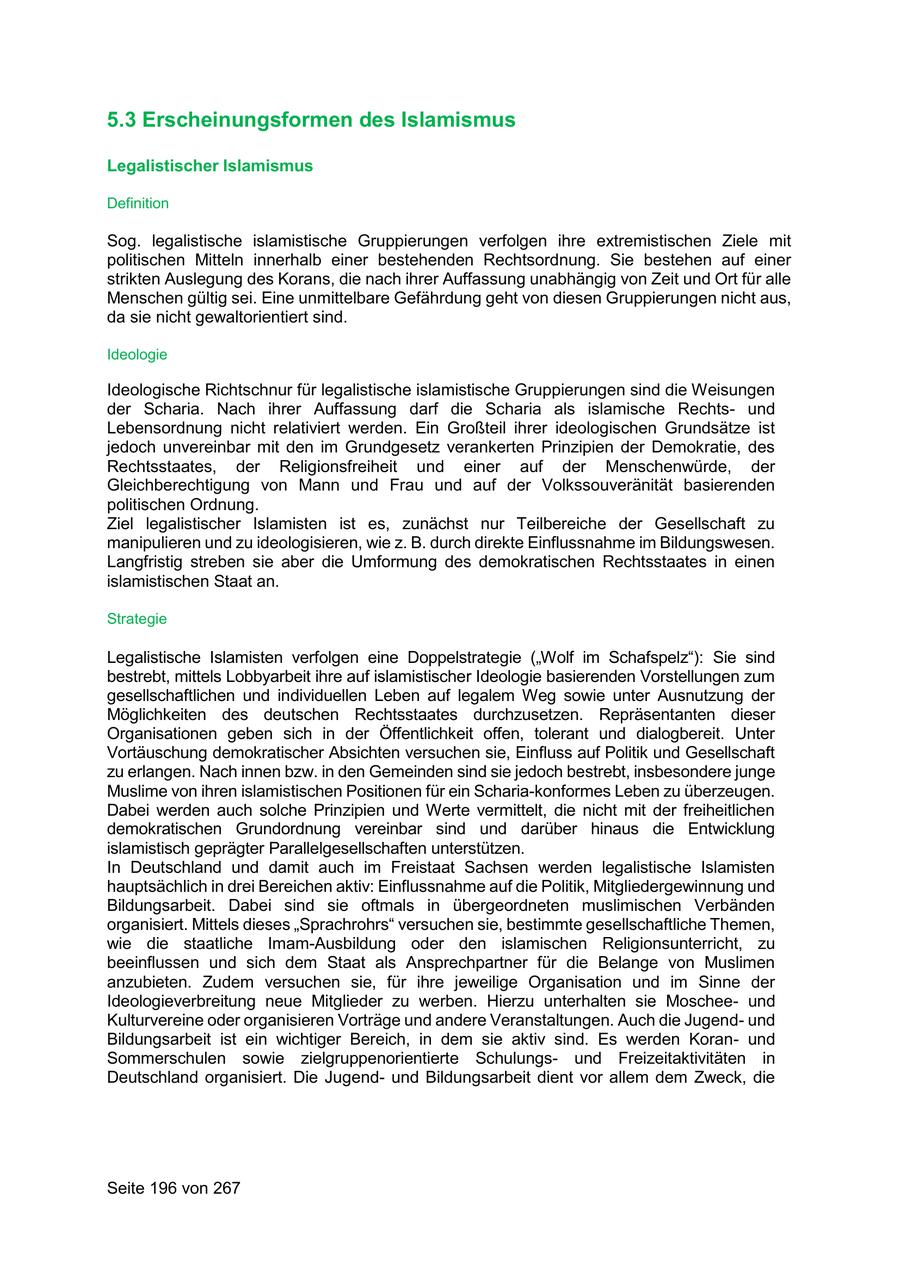 5.3 Erscheinungsformen des Islamismus

Legalistischer Islamismus

Definition

Sog. legalistische islamistische Gruppierungen verfolgen ihre extremistischen Ziele mit politischen Mitteln innerhalb einer bestehenden Rechtsordnung. Sie bestehen auf einer strikten Auslegung des Korans, die nach ihrer Auffassung unabhängig von Zeit und Ort für alle Menschen gültig sei. Eine unmittelbare Gefährdung geht von diesen Gruppierungen nicht aus, da sie nicht gewaltorientiert sind.

Ideologie

Ideologische Richtschnur für legalistische islamistische Gruppierungen sind die Weisungen der Scharia. Nach ihrer Auffassung darf die Scharia als islamische Rechts- und Lebensordnung nicht relativiert werden. Ein Großteil ihrer ideologischen Grundsätze ist jedoch unvereinbar mit den im Grundgesetz verankerten Prinzipien der Demokratie, des Rechtsstaates, der Religionsfreiheit und einer auf der Menschenwürde, der Gleichberechtigung von Mann und Frau und auf der Volkssouveränität basierenden politischen Ordnung.
Ziel legalistischer Islamisten ist es, zunächst nur Teilbereiche der Gesellschaft zu manipulieren und zu ideologisieren, wie z. B. durch direkte Einflussnahme im Bildungswesen. Langfristig streben sie aber die Umformung des demokratischen Rechtsstaates in einen islamistischen Staat an.

Strategie

Legalistische Islamisten verfolgen eine Doppelstrategie („Wolf im Schafspelz“): Sie sind bestrebt, mittels Lobbyarbeit ihre auf islamistischer Ideologie basierenden Vorstellungen zum gesellschaftlichen und individuellen Leben auf legalem Weg sowie unter Ausnutzung der Möglichkeiten des deutschen Rechtsstaates durchzusetzen. Repräsentanten dieser Organisationen geben sich in der Öffentlichkeit offen, tolerant und dialogbereit. Unter Vortäuschung demokratischer Absichten versuchen sie, Einfluss auf Politik und Gesellschaft zu erlangen. Nach innen bzw. in den Gemeinden sind sie jedoch bestrebt, insbesondere junge Muslime von ihren islamistischen Positionen für ein Scharia-konformes Leben zu überzeugen. Dabei werden auch solche Prinzipien und Werte vermittelt, die nicht mit der freiheitlichen demokratischen Grundordnung vereinbar sind und darüber hinaus die Entwicklung islamistisch geprägter Parallelgesellschaften unterstützen.
In Deutschland und damit auch im Freistaat Sachsen werden legalistische Islamisten hauptsächlich in drei Bereichen aktiv: Einflussnahme auf die Politik, Mitgliedergewinnung und Bildungsarbeit. Dabei sind sie oftmals in übergeordneten muslimischen Verbänden organisiert. Mittels dieses „Sprachrohrs“ versuchen sie, bestimmte gesellschaftliche Themen, wie die staatliche Imam-Ausbildung oder den islamischen Religionsunterricht, zu beeinflussen und sich dem Staat als Ansprechpartner für die Belange von Muslimen anzubieten. Zudem versuchen sie, für ihre jeweilige Organisation und im Sinne der Ideologieverbreitung neue Mitglieder zu werben. Hierzu unterhalten sie Moschee- und Kulturvereine oder organisieren Vorträge und andere Veranstaltungen. Auch die Jugend- und Bildungsarbeit ist ein wichtiger Bereich, in dem sie aktiv sind. Es werden Koran- und Sommerschulen sowie zielgruppenorientierte Schulungs- und Freizeitaktivitäten in Deutschland organisiert. Die Jugend- und Bildungsarbeit dient vor allem dem Zweck, die

Seite 196 von 267